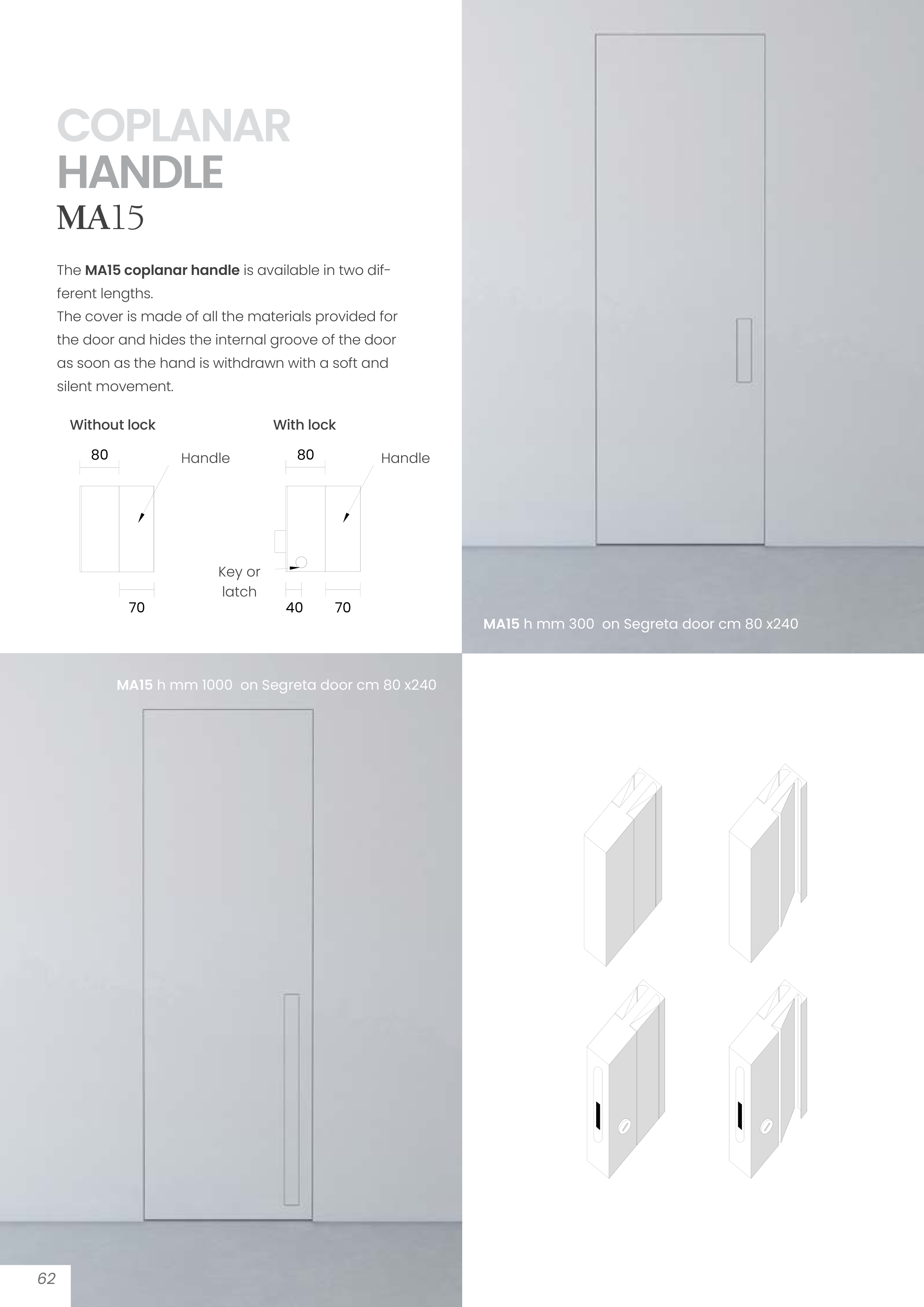 COPLANAR
HANDLE
MA15

The MA15 coplanar handle is available in two different lengths.
The cover is made of all the materials provided for the door and hides the internal groove of the door as soon as the hand is withdrawn with a soft and silent movement.

Without lock

80
Handle
70

With lock

80
Handle
Key or
latch
40
70

MA15 h mm 300 on Segreta door cm 80 x240

MA15 h mm 1000 on Segreta door cm 80 x240

62